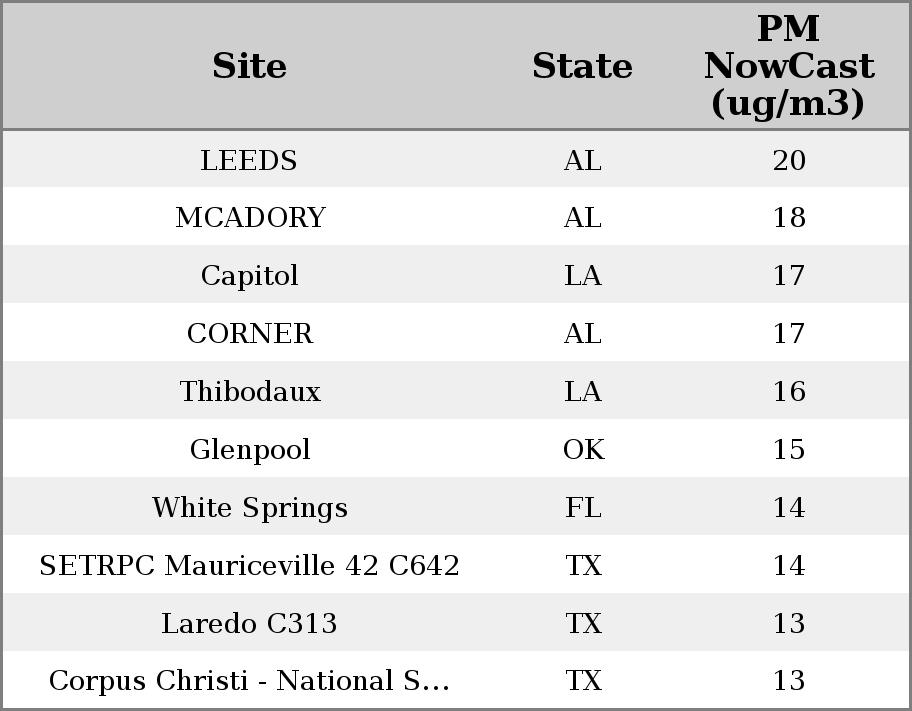 | Site | State | PM NowCast (ug/m3) |
|---|---|---|
| LEEDS | AL | 20 |
| MCADORY | AL | 18 |
| Capitol | LA | 17 |
| CORNER | AL | 17 |
| Thibodaux | LA | 16 |
| Glenpool | OK | 15 |
| White Springs | FL | 14 |
| SETRPC Mauriceville 42 C642 | TX | 14 |
| Laredo C313 | TX | 13 |
| Corpus Christi - National S... | TX | 13 |